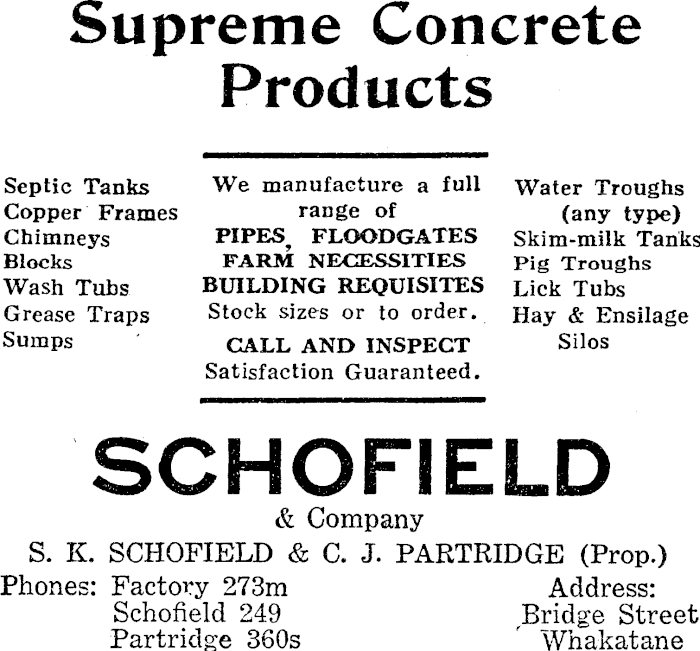 Supreme Concrete Products

Septic Tanks
Copper Frames
Chimneys
Blocks
Wash Tubs
Grease Traps
Sumps

We manufacture a full range of
PIPES, FLOODGATES
FARM NECESSITIES
BUILDING REQUISITES
Stock sizes or to order.
CALL AND INSPECT
Satisfaction Guaranteed.

Water Troughs (any type)
Skim-milk Tanks
Pig Troughs
Lick Tubs
Hay & Ensilage Silos

SCHOFIELD
& Company
S. K. SCHOFIELD & C. J. PARTRIDGE (Prop.)

Phones: Factory 273m
Schofield 249
Partridge 360s

Address:
Bridge Street
Whakatane